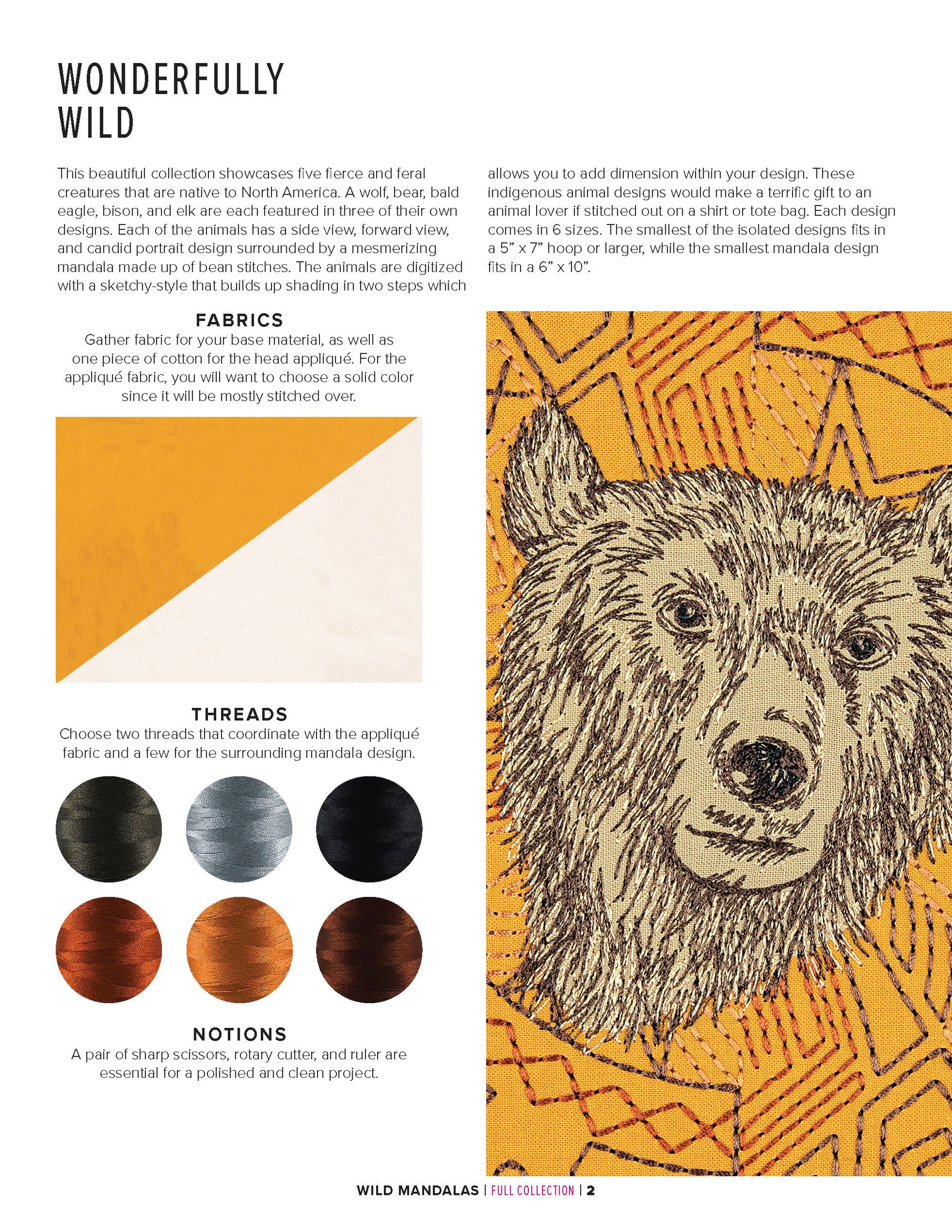 WONDERFULLY
WILD

This beautiful collection showcases five fierce and feral creatures that are native to North America. A wolf, bear, bald eagle, bison, and elk are each featured in three of their own designs. Each of the animals has a side view, forward view, and candid portrait design surrounded by a mesmerizing mandala made up of bean stitches. The animals are digitized with a sketchy-style that builds up shading in two steps which allows you to add dimension within your design. These indigenous animal designs would make a terrific gift to an animal lover if stitched out on a shirt or tote bag. Each design comes in 6 sizes. The smallest of the isolated designs fits in a 5" x 7" hoop or larger, while the smallest mandala design fits in a 6" x 10".

FABRICS
Gather fabric for your base material, as well as one piece of cotton for the head appliqué. For the appliqué fabric, you will want to choose a solid color since it will be mostly stitched over.

THREADS
Choose two threads that coordinate with the appliqué fabric and a few for the surrounding mandala design.

NOTIONS
A pair of sharp scissors, rotary cutter, and ruler are essential for a polished and clean project.

WILD MANDALAS | FULL COLLECTION | 2